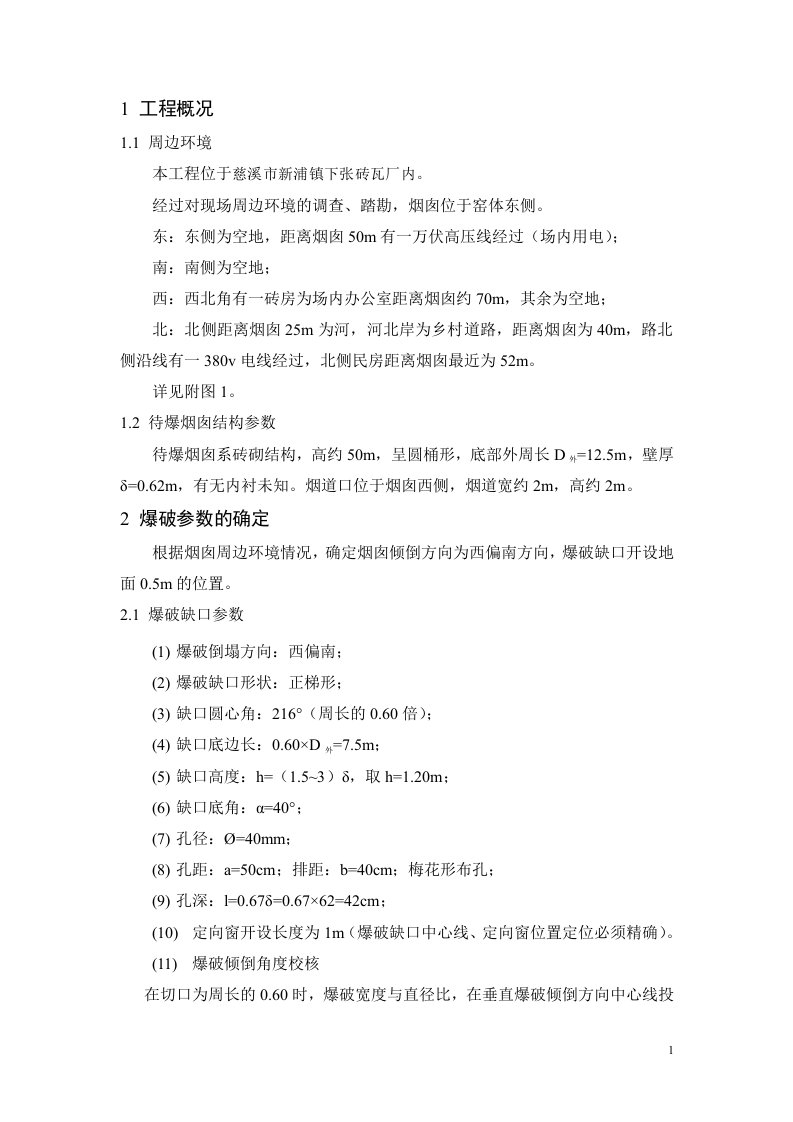 1 工程概况

1.1 周边环境

本工程位于慈溪市新浦镇下张砖瓦厂内。

经过对现场周边环境的调查、踏勘，烟囱位于窑体东侧。

东：东侧为空地，距离烟囱 50m 有一万伏高压线经过（场内用电）；

南：南侧为空地；

西：西北角有一砖房为场内办公室距离烟囱约 70m，其余为空地；

北：北侧距离烟囱 25m 为河，河北岸为乡村道路，距离烟囱为 40m，路北侧沿线有一 380v 电线经过，北侧民房距离烟囱最近为 52m。

详见附图 1。

1.2 待爆烟囱结构参数

待爆烟囱系砖砌结构，高约 50m，呈圆桶形，底部外周长 $D_{外}$=12.5m，壁厚 δ=0.62m，有无内衬未知。烟道口位于烟囱西侧，烟道宽约 2m，高约 2m。

2 爆破参数的确定

根据烟囱周边环境情况，确定烟囱倾倒方向为西偏南方向，爆破缺口开设地面 0.5m 的位置。

2.1 爆破缺口参数

(1) 爆破倒塌方向：西偏南；

(2) 爆破缺口形状：正梯形；

(3) 缺口圆心角：216°（周长的 0.60 倍）；

(4) 缺口底边长：0.60×$D_{外}$=7.5m；

(5) 缺口高度：h=（1.5~3）δ，取 h=1.20m；

(6) 缺口底角：α=40°；

(7) 孔径：Ø=40mm；

(8) 孔距：a=50cm；排距：b=40cm；梅花形布孔；

(9) 孔深：l=0.67δ=0.67×62=42cm；

(10) 定向窗开设长度为 1m（爆破缺口中心线、定向窗位置定位必须精确）。

(11) 爆破倾倒角度校核

在切口为周长的 0.60 时，爆破宽度与直径比，在垂直爆破倾倒方向中心线投

1